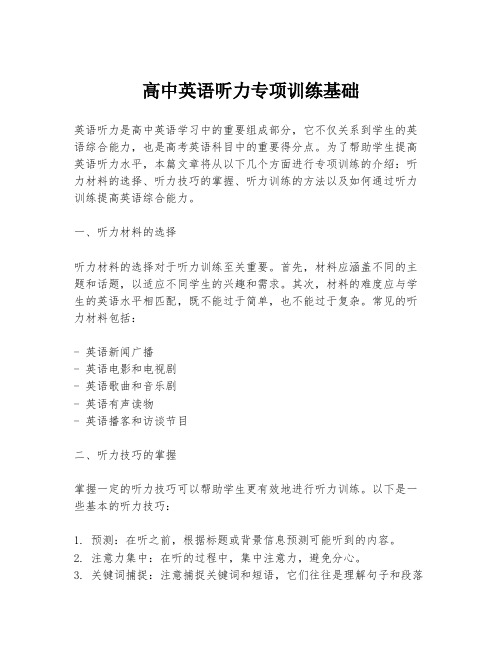 高中英语听力专项训练基础

英语听力是高中英语学习中的重要组成部分，它不仅关系到学生的英语综合能力，也是高考英语科目中的重要得分点。为了帮助学生提高英语听力水平，本篇文章将从以下几个方面进行专项训练的介绍：听力材料的选择、听力技巧的掌握、听力训练的方法以及如何通过听力训练提高英语综合能力。

一、听力材料的选择

听力材料的选择对于听力训练至关重要。首先，材料应涵盖不同的主题和话题，以适应不同学生的兴趣和需求。其次，材料的难度应与学生的英语水平相匹配，既不能过于简单，也不能过于复杂。常见的听力材料包括：

- 英语新闻广播
- 英语电影和电视剧
- 英语歌曲和音乐剧
- 英语有声读物
- 英语播客和访谈节目

二、听力技巧的掌握

掌握一定的听力技巧可以帮助学生更有效地进行听力训练。以下是一些基本的听力技巧：

1. 预测：在听之前，根据标题或背景信息预测可能听到的内容。
2. 注意力集中：在听的过程中，集中注意力，避免分心。
3. 关键词捕捉：注意捕捉关键词和短语，它们往往是理解句子和段落